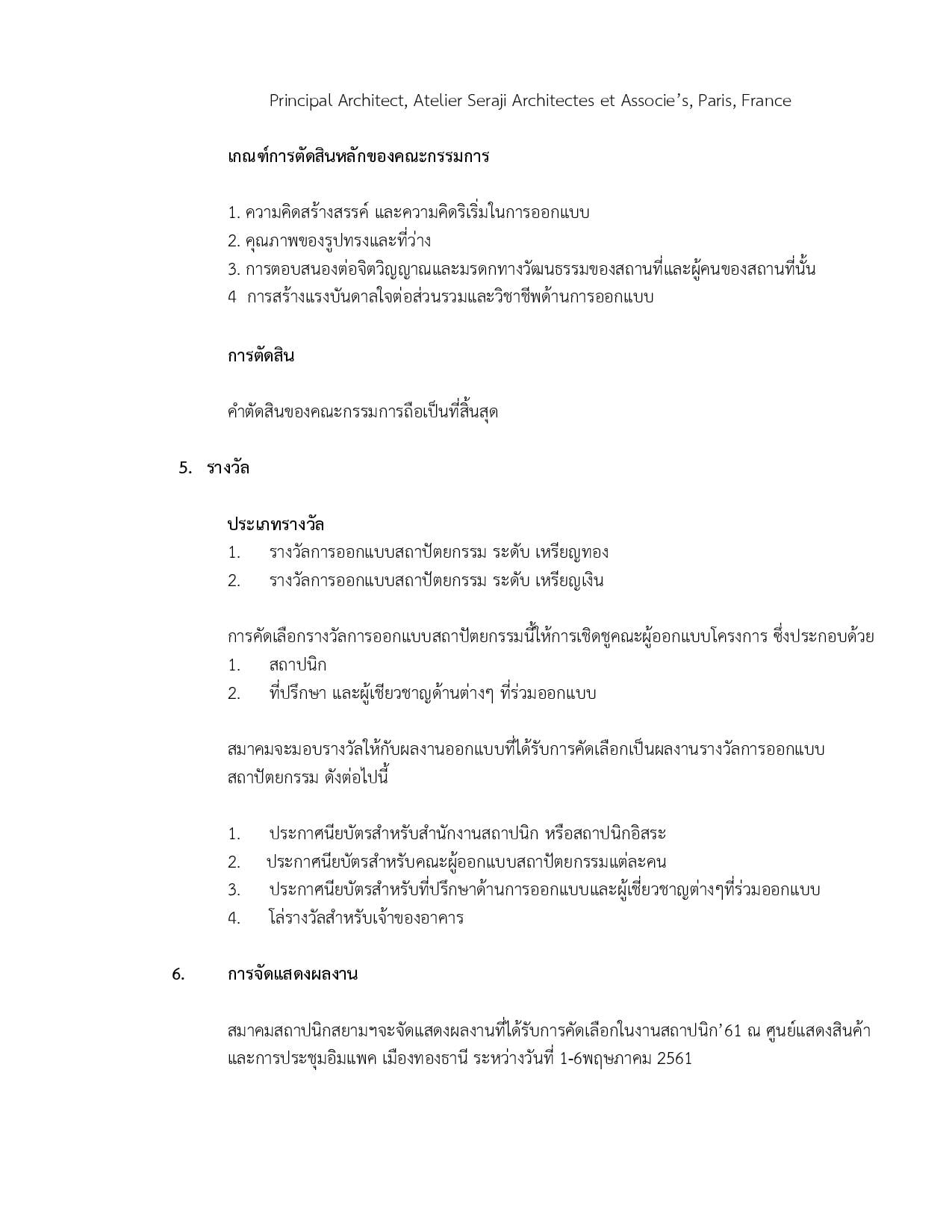 Principal Architect, Atelier Seraji Architectes et Associe's, Paris, France

เกณฑ์การตัดสินหลักของคณะกรรมการ

1. ความคิดสร้างสรรค์ และความคิดริเริ่มในการออกแบบ
2. คุณภาพของรูปทรงและที่ว่าง
3. การตอบสนองต่อจิตวิญญาณและมรดกทางวัฒนธรรมของสถานที่และผู้คนของสถานที่นั้น
4 การสร้างแรงบันดาลใจต่อส่วนรวมและวิชาชีพด้านการออกแบบ

การตัดสิน

คำตัดสินของคณะกรรมการถือเป็นที่สิ้นสุด

5. รางวัล

ประเภทรางวัล
1. รางวัลการออกแบบสถาปัตยกรรม ระดับ เหรียญทอง
2. รางวัลการออกแบบสถาปัตยกรรม ระดับ เหรียญเงิน

การคัดเลือกรางวัลการออกแบบสถาปัตยกรรมนี้ให้การเชิดชูคณะผู้ออกแบบโครงการ ซึ่งประกอบด้วย
1. สถาปนิก
2. ที่ปรึกษา และผู้เชียวชาญด้านต่างๆ ที่ร่วมออกแบบ

สมาคมจะมอบรางวัลให้กับผลงานออกแบบที่ได้รับการคัดเลือกเป็นผลงานรางวัลการออกแบบสถาปัตยกรรม ดังต่อไปนี้

1. ประกาศนียบัตรสำหรับสำนักงานสถาปนิก หรือสถาปนิกอิสระ
2. ประกาศนียบัตรสำหรับคณะผู้ออกแบบสถาปัตยกรรมแต่ละคน
3. ประกาศนียบัตรสำหรับที่ปรึกษาด้านการออกแบบและผู้เชี่ยวชาญต่างๆที่ร่วมออกแบบ
4. โล่รางวัลสำหรับเจ้าของอาคาร

6. การจัดแสดงผลงาน

สมาคมสถาปนิกสยามฯจะจัดแสดงผลงานที่ได้รับการคัดเลือกในงานสถาปนิก'61 ณ ศูนย์แสดงสินค้าและการประชุมอิมแพค เมืองทองธานี ระหว่างวันที่ 1-6พฤษภาคม 2561